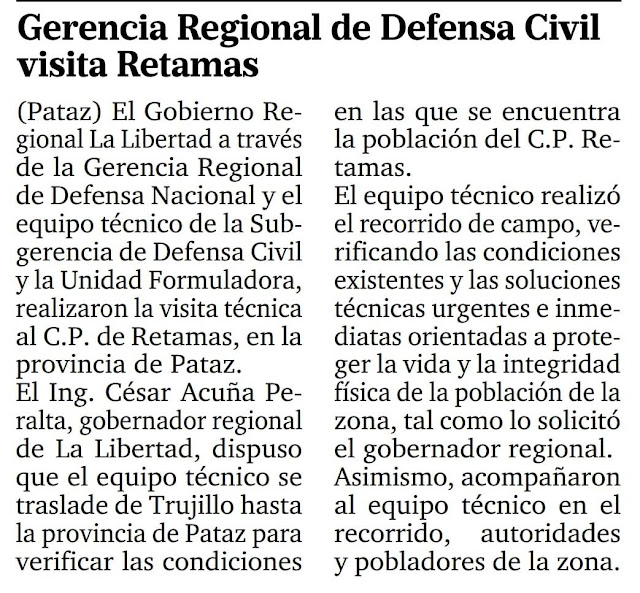 Gerencia Regional de Defensa Civil visita Retamas

(Pataz) El Gobierno Regional La Libertad a través de la Gerencia Regional de Defensa Nacional y el equipo técnico de la Subgerencia de Defensa Civil y la Unidad Formuladora, realizaron la visita técnica al C.P. de Retamas, en la provincia de Pataz.
El Ing. César Acuña Peralta, gobernador regional de La Libertad, dispuso que el equipo técnico se traslade de Trujillo hasta la provincia de Pataz para verificar las condiciones en las que se encuentra la población del C.P. Retamas.
El equipo técnico realizó el recorrido de campo, verificando las condiciones existentes y las soluciones técnicas urgentes e inmediatas orientadas a proteger la vida y la integridad física de la población de la zona, tal como lo solicitó el gobernador regional.
Asimismo, acompañaron al equipo técnico en el recorrido, autoridades y pobladores de la zona.